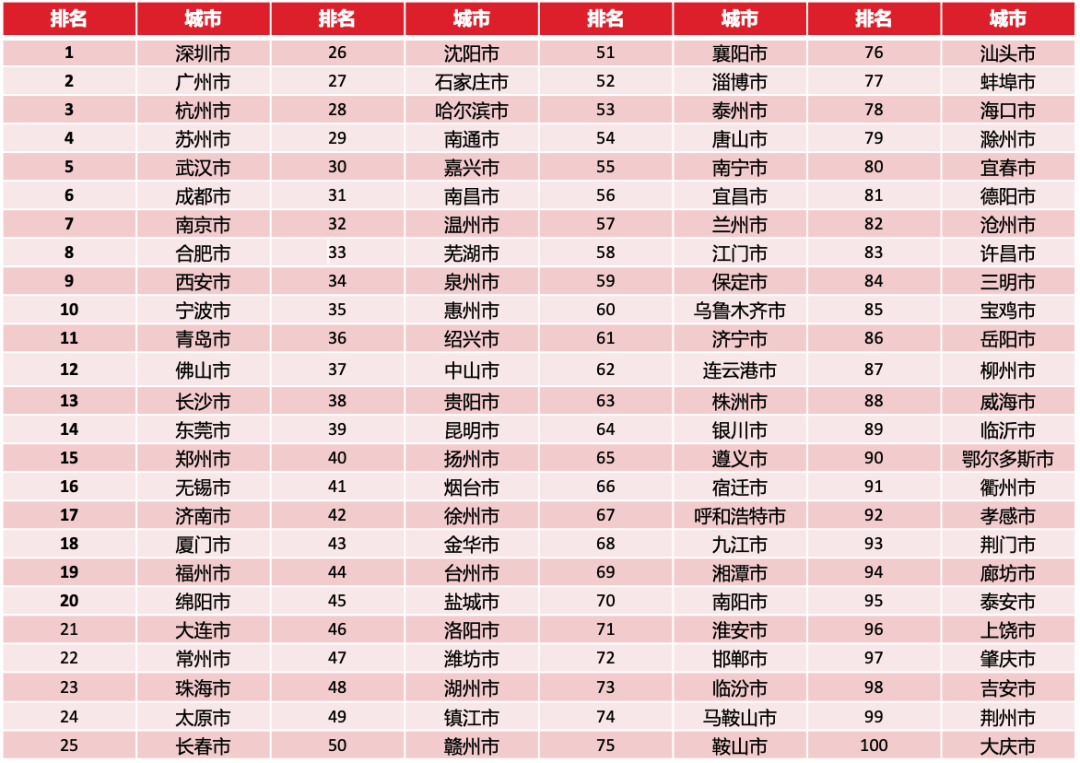 | 排名 | 城市 | 排名 | 城市 | 排名 | 城市 | 排名 | 城市 |
|---|---|---|---|---|---|---|---|
| 1 | 深圳市 | 26 | 沈阳市 | 51 | 襄阳市 | 76 | 汕头市 |
| 2 | 广州市 | 27 | 石家庄市 | 52 | 淄博市 | 77 | 蚌埠市 |
| 3 | 杭州市 | 28 | 哈尔滨市 | 53 | 泰州市 | 78 | 海口市 |
| 4 | 苏州市 | 29 | 南通市 | 54 | 唐山市 | 79 | 滁州市 |
| 5 | 武汉市 | 30 | 嘉兴市 | 55 | 南宁市 | 80 | 宜春市 |
| 6 | 成都市 | 31 | 南昌市 | 56 | 宜昌市 | 81 | 德阳市 |
| 7 | 南京市 | 32 | 温州市 | 57 | 兰州市 | 82 | 沧州市 |
| 8 | 合肥市 | 33 | 芜湖市 | 58 | 江门市 | 83 | 许昌市 |
| 9 | 西安市 | 34 | 泉州市 | 59 | 保定市 | 84 | 三明市 |
| 10 | 宁波市 | 35 | 惠州市 | 60 | 乌鲁木齐市 | 85 | 宝鸡市 |
| 11 | 青岛市 | 36 | 绍兴市 | 61 | 济宁市 | 86 | 岳阳市 |
| 12 | 佛山市 | 37 | 中山市 | 62 | 连云港市 | 87 | 柳州市 |
| 13 | 长沙市 | 38 | 贵阳市 | 63 | 株洲市 | 88 | 威海市 |
| 14 | 东莞市 | 39 | 昆明市 | 64 | 银川市 | 89 | 临沂市 |
| 15 | 郑州市 | 40 | 扬州市 | 65 | 遵义市 | 90 | 鄂尔多斯市 |
| 16 | 无锡市 | 41 | 烟台市 | 66 | 宿迁市 | 91 | 衢州市 |
| 17 | 济南市 | 42 | 徐州市 | 67 | 呼和浩特市 | 92 | 孝感市 |
| 18 | 厦门市 | 43 | 金华市 | 68 | 九江市 | 93 | 荆门市 |
| 19 | 福州市 | 44 | 台州市 | 69 | 湘潭市 | 94 | 廊坊市 |
| 20 | 绵阳市 | 45 | 盐城市 | 70 | 南阳市 | 95 | 泰安市 |
| 21 | 大连市 | 46 | 洛阳市 | 71 | 淮安市 | 96 | 上饶市 |
| 22 | 常州市 | 47 | 潍坊市 | 72 | 邯郸市 | 97 | 肇庆市 |
| 23 | 珠海市 | 48 | 湖州市 | 73 | 临汾市 | 98 | 吉安市 |
| 24 | 太原市 | 49 | 镇江市 | 74 | 马鞍山市 | 99 | 荆州市 |
| 25 | 长春市 | 50 | 赣州市 | 75 | 鞍山市 | 100 | 大庆市 |